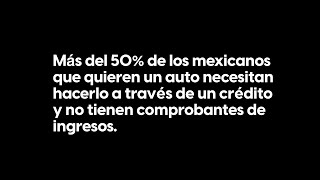 Más del 50% de los mexicanos que quieren un auto necesitan hacerlo a través de un crédito y no tienen comprobantes de ingresos.